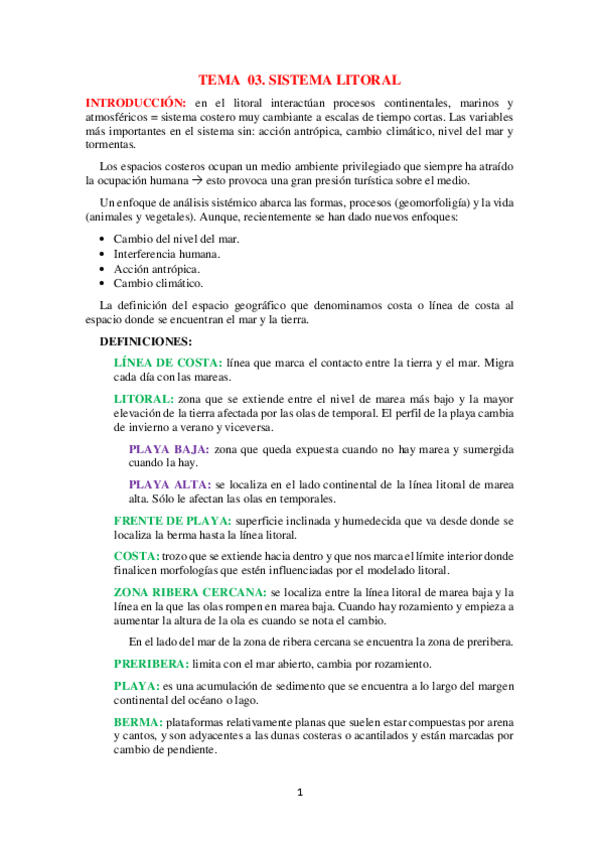 TEMA 03. SISTEMA LITORAL

INTRODUCCIÓN: en el litoral interactúan procesos continentales, marinos y atmosféricos = sistema costero muy cambiante a escalas de tiempo cortas. Las variables más importantes en el sistema sin: acción antrópica, cambio climático, nivel del mar y tormentas.

Los espacios costeros ocupan un medio ambiente privilegiado que siempre ha atraído la ocupación humana → esto provoca una gran presión turística sobre el medio.

Un enfoque de análisis sistémico abarca las formas, procesos (geomorfoligía) y la vida (animales y vegetales). Aunque, recientemente se han dado nuevos enfoques:

• Cambio del nivel del mar.
• Interferencia humana.
• Acción antrópica.
• Cambio climático.

La definición del espacio geográfico que denominamos costa o línea de costa al espacio donde se encuentran el mar y la tierra.

DEFINICIONES:

LÍNEA DE COSTA: línea que marca el contacto entre la tierra y el mar. Migra cada día con las mareas.

LITORAL: zona que se extiende entre el nivel de marea más bajo y la mayor elevación de la tierra afectada por las olas de temporal. El perfil de la playa cambia de invierno a verano y viceversa.

PLAYA BAJA: zona que queda expuesta cuando no hay marea y sumergida cuando la hay.

PLAYA ALTA: se localiza en el lado continental de la línea litoral de marea alta. Sólo le afectan las olas en temporales.

FRENTE DE PLAYA: superficie inclinada y humedecida que va desde donde se localiza la berma hasta la línea litoral.

COSTA: trozo que se extiende hacia dentro y que nos marca el límite interior donde finalicen morfologías que estén influenciadas por el modelado litoral.

ZONA RIBERA CERCANA: se localiza entre la línea litoral de marea baja y la línea en la que las olas rompen en marea baja. Cuando hay rozamiento y empieza a aumentar la altura de la ola es cuando se nota el cambio.

En el lado del mar de la zona de ribera cercana se encuentra la zona de preribera.

PRERIBERA: limita con el mar abierto, cambia por rozamiento.

PLAYA: es una acumulación de sedimento que se encuentra a lo largo del margen continental del océano o lago.

BERMA: plataformas relativamente planas que suelen estar compuestas por arena y cantos, y son adyacentes a las dunas costeras o acantilados y están marcadas por cambio de pendiente.

1